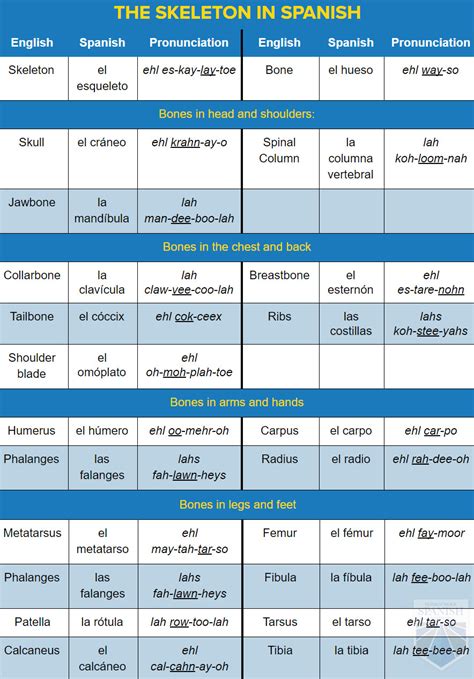 THE SKELETON IN SPANISH

| English | Spanish | Pronunciation | English | Spanish | Pronunciation |
|---|---|---|---|---|---|
| Skeleton | el esqueleto | ehl es-kay-lay-toe | Bone | el hueso | ehl way-so |
| Bones in head and shoulders: | | | | | |
| Skull | el cráneo | ehl krahn-ay-o | Spinal Column | la columna vertebral | lah koh-loom-nah |
| Jawbone | la mandíbula | lah man-dee-boo-lah | | | |
| Bones in the chest and back | | | | | |
| Collarbone | la clavícula | lah claw-vee-coo-lah | Breastbone | el esternón | ehl es-tare-nohn |
| Tailbone | el cóccix | ehl cok-ceex | Ribs | las costillas | lahs koh-stee-yahs |
| Shoulder blade | el omóplato | ehl oh-moh-plah-toe | | | |
| Bones in arms and hands | | | | | |
| Humerus | el húmero | ehl oo-mehr-oh | Carpus | el carpo | ehl car-po |
| Phalanges | las falanges | lahs fah-lawn-heys | Radius | el radio | ehl rah-dee-oh |
| Bones in legs and feet | | | | | |
| Metatarsus | el metatarso | ehl may-tah-tar-so | Femur | el fémur | ehl fay-moor |
| Phalanges | las falanges | lahs fah-lawn-heys | Fibula | la fíbula | lah fee-boo-lah |
| Patella | la rótula | lah row-too-lah | Tarsus | el tarso | ehl tar-so |
| Calcaneus | el calcáneo | ehl cal-cahn-ay-oh | Tibia | la tibia | lah tee-bee-ah |

SPANISH